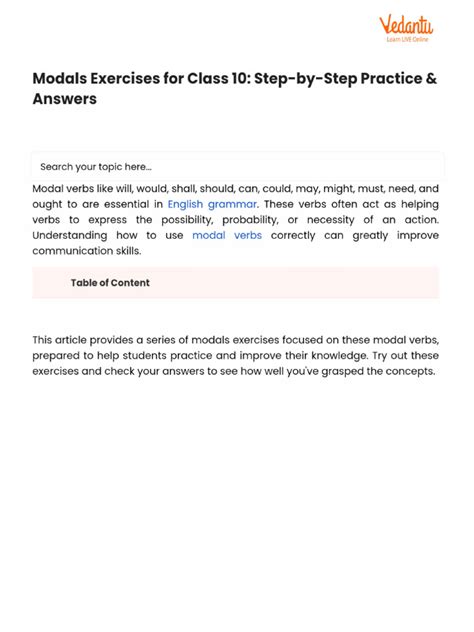 Vedantu
Learn LIVE Online

Modals Exercises for Class 10: Step-by-Step Practice & Answers

Search your topic here...

Modal verbs like will, would, shall, should, can, could, may, might, must, need, and ought to are essential in English grammar. These verbs often act as helping verbs to express the possibility, probability, or necessity of an action. Understanding how to use modal verbs correctly can greatly improve communication skills.

Table of Content

This article provides a series of modals exercises focused on these modal verbs, prepared to help students practice and improve their knowledge. Try out these exercises and check your answers to see how well you've grasped the concepts.